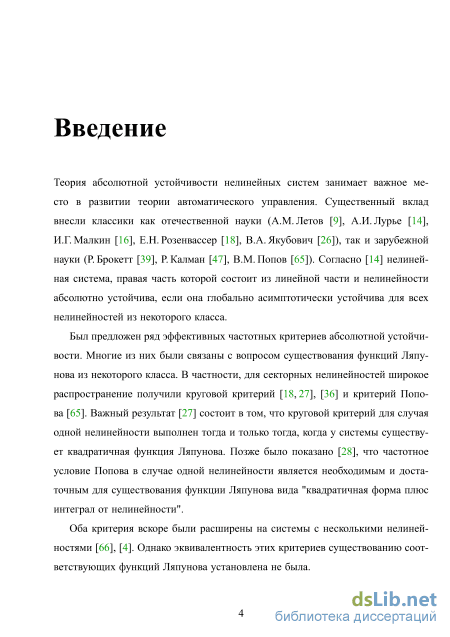 Введение

Теория абсолютной устойчивости нелинейных систем занимает важное место в развитии теории автоматического управления. Существенный вклад внесли классики как отечественной науки (А.М. Летов [9], А.И. Лурье [14], И.Г. Малкин [16], Е.Н. Розенвассер [18], В.А. Якубович [26]), так и зарубежной науки (Р. Брокетт [39], Р. Калман [47], В.М. Попов [65]). Согласно [14] нелинейная система, правая часть которой состоит из линейной части и нелинейности абсолютно устойчива, если она глобально асимптотически устойчива для всех нелинейностей из некоторого класса.

Был предложен ряд эффективных частотных критериев абсолютной устойчивости. Многие из них были связаны с вопросом существования функций Ляпунова из некоторого класса. В частности, для секторных нелинейностей широкое распространение получили круговой критерий [18, 27], [36] и критерий Попова [65]. Важный результат [27] состоит в том, что круговой критерий для случая одной нелинейности выполнен тогда и только тогда, когда у системы существует квадратичная функция Ляпунова. Позже было показано [28], что частотное условие Попова в случае одной нелинейности является необходимым и достаточным для существования функции Ляпунова вида "квадратичная форма плюс интеграл от нелинейности".

Оба критерия вскоре были расширены на системы с несколькими нелинейностями [66], [4]. Однако эквивалентность этих критериев существованию соответствующих функций Ляпунова установлена не была.

4

dsLib.net
библиотека диссертаций